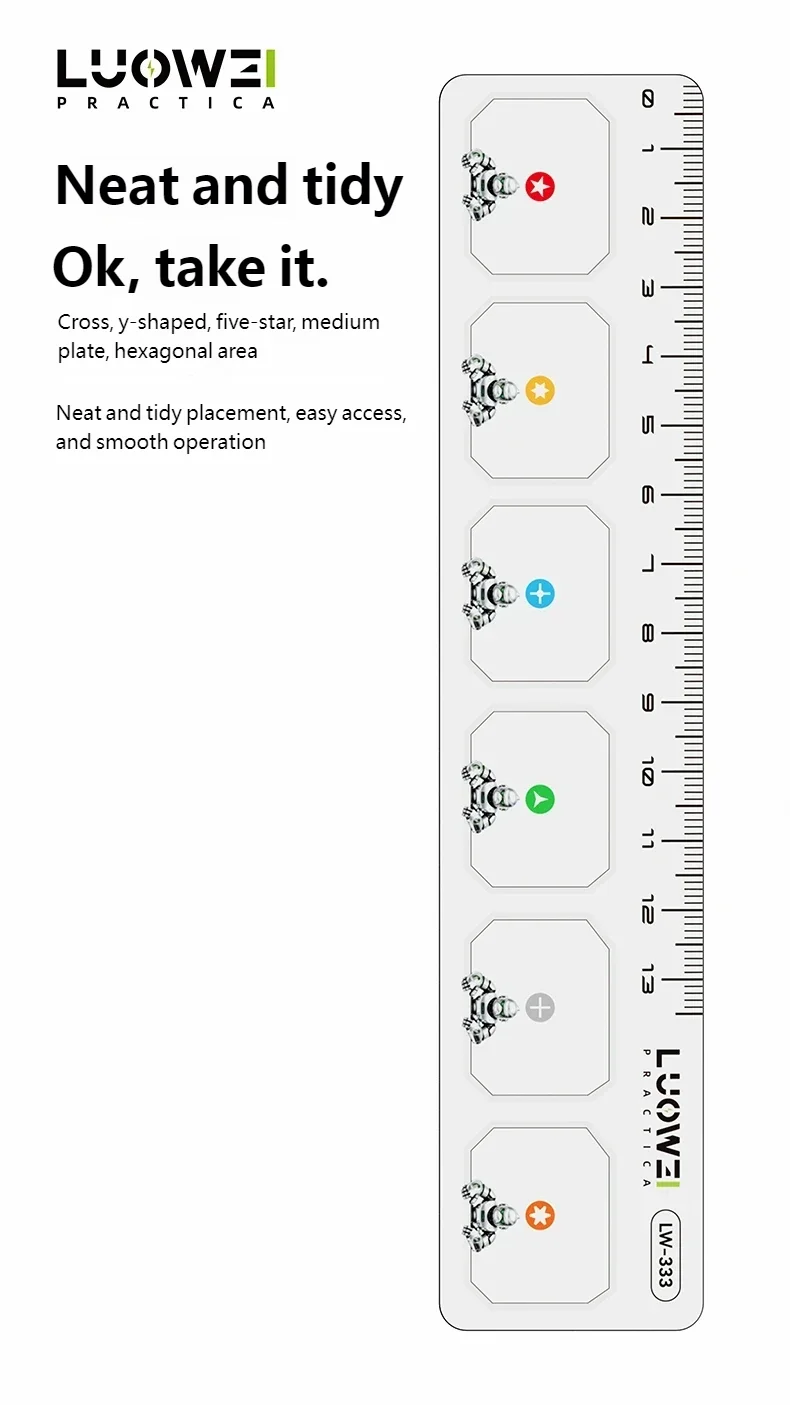 LUOWEI
PRACTICA

Neat and tidy
Ok, take it.

Cross, y-shaped, five-star, medium plate, hexagonal area

Neat and tidy placement, easy access, and smooth operation

0
1
2
3
4
5
6
7
8
9
10
11
12
13

LUOWEI
PRACTICA

LW-333